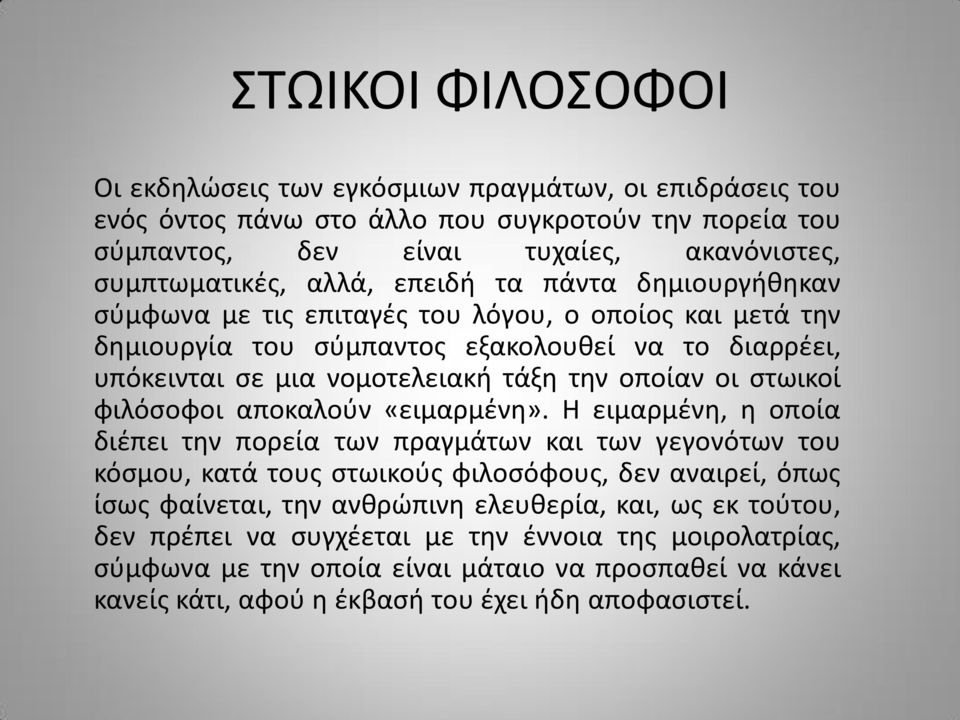 ΣΤΩΙΚΟΙ ΦΙΛΟΣΟΦΟΙ

Οι εκδηλώσεις των εγκόσμιων πραγμάτων, οι επιδράσεις του ενός όντος πάνω στο άλλο που συγκροτούν την πορεία του σύμπαντος, δεν είναι τυχαίες, ακανόνιστες, συμπτωματικές, αλλά, επειδή τα πάντα δημιουργήθηκαν σύμφωνα με τις επιταγές του λόγου, ο οποίος και μετά την δημιουργία του σύμπαντος εξακολουθεί να το διαρρέει, υπόκεινται σε μια νομοτελειακή τάξη την οποίαν οι στωικοί φιλόσοφοι αποκαλούν «ειμαρμένη». Η ειμαρμένη, η οποία διέπει την πορεία των πραγμάτων και των γεγονότων του κόσμου, κατά τους στωικούς φιλοσόφους, δεν αναιρεί, όπως ίσως φαίνεται, την ανθρώπινη ελευθερία, και, ως εκ τούτου, δεν πρέπει να συγχέεται με την έννοια της μοιρολατρίας, σύμφωνα με την οποία είναι μάταιο να προσπαθεί να κάνει κανείς κάτι, αφού η έκβασή του έχει ήδη αποφασιστεί.